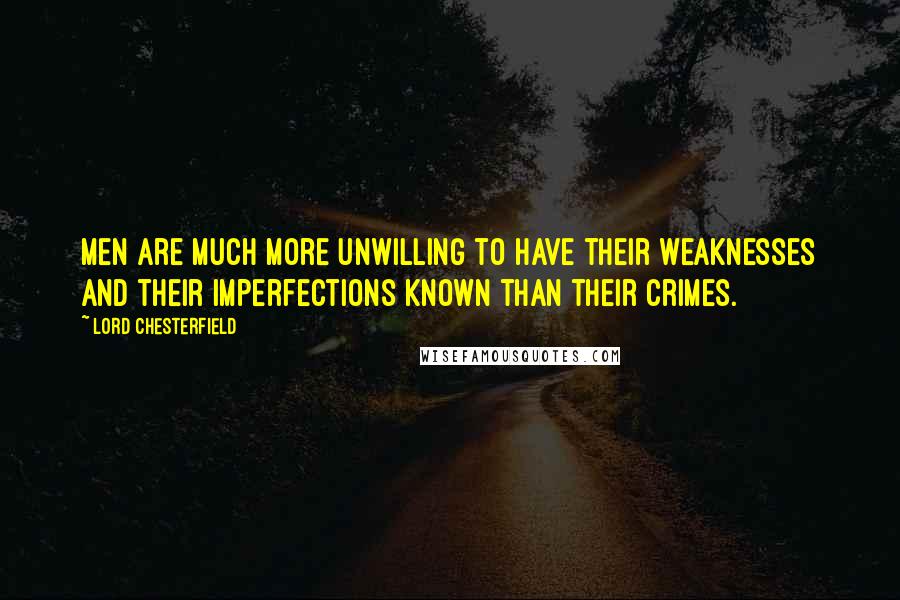 MEN ARE MUCH MORE UNWILLING TO HAVE THEIR WEAKNESSES AND THEIR IMPERFECTIONS KNOWN THAN THEIR CRIMES.

~ LORD CHESTERFIELD

WISEFAMOUSQUOTES.COM